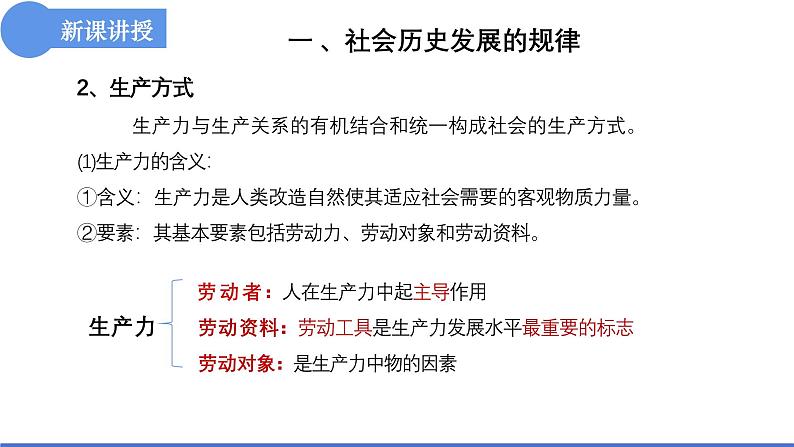 新课讲授

一、社会历史发展的规律

2、生产方式

生产力与生产关系的有机结合和统一构成社会的生产方式。

(1)生产力的含义:

①含义:生产力是人类改造自然使其适应社会需要的客观物质力量。

②要素:其基本要素包括劳动力、劳动对象和劳动资料。

生产力

劳动者:人在生产力中起主导作用

劳动资料:劳动工具是生产力发展水平最重要的标志

劳动对象:是生产力中物的因素